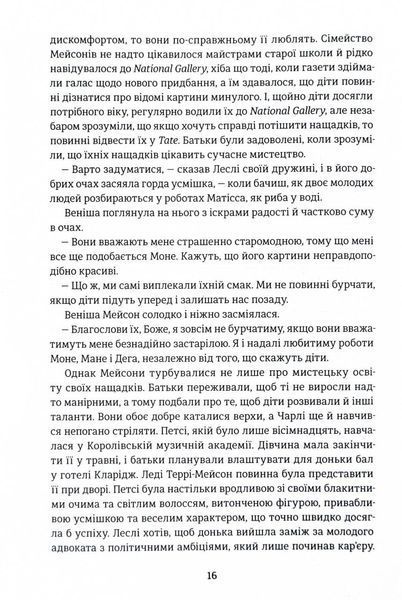 дискомфортом, то вони по-справжньому її люблять. Сімейство Мейсонів не надто цікавилося майстрами старої школи й рідко навідувалося до National Gallery, хіба що тоді, коли газети здіймали галас щодо нового придбання, а їм здавалося, що діти повинні дізнатися про відомі картини минулого. І, щойно діти досягли потрібного віку, регулярно водили їх до National Gallery, але незабаром зрозуміли, що якщо хочуть справді потішити нащадків, то повинні відвести їх у Tate. Батьки були задоволені, коли зрозуміли, що їхніх нащадків цікавить сучасне мистецтво.

— Варто задуматися, — сказав Леслі своїй дружині, і в його добрих очах засяяла горда усмішка, — коли бачиш, як двоє молодих людей розбираються у роботах Матісса, як риба у воді.

Веніша поглянула на нього з іскрами радості й частково суму в очах.

— Вони вважають мене страшенно старомодною, тому що мені все ще подобається Моне. Кажуть, що його картини неправдоподібно красиві.

— Що ж, ми самі виплекали їхній смак. Ми не повинні бурчати, якщо діти підуть уперед і залишать нас позаду.

Веніша Мейсон солодко і ніжно засміялася.

— Благослови їх, Боже, я зовсім не бурчатиму, якщо вони вважатимуть мене безнадійно застарілою. Я і надалі любитиму роботи Моне, Мане і Дега, незалежно від того, що скажуть діти.

Однак Мейсони турбувалися не лише про мистецьку освіту своїх нащадків. Батьки переживали, щоб ті не виросли надто манірними, а тому подбали про те, щоб діти розвивали й інші таланти. Вони обоє добре каталися верхи, а Чарлі ще й навчився непогано стріляти. Петсі, якій було лише вісімнадцять, навчалася у Королівській музичній академії. Дівчина мала закінчити її у травні, і батьки планували влаштувати для доньки бал у готелі Кларідж. Леді Террі-Мейсон повинна була представити її при дворі. Петсі була настільки вродливою зі своїми блакитними очима та світлим волоссям, витонченою фігурою, привабливою усмішкою та веселим характером, що точно швидко досягла б успіху. Леслі хотів, щоб донька вийшла заміж за молодого адвоката з політичними амбіціями, який лише починав кар'єру.

16